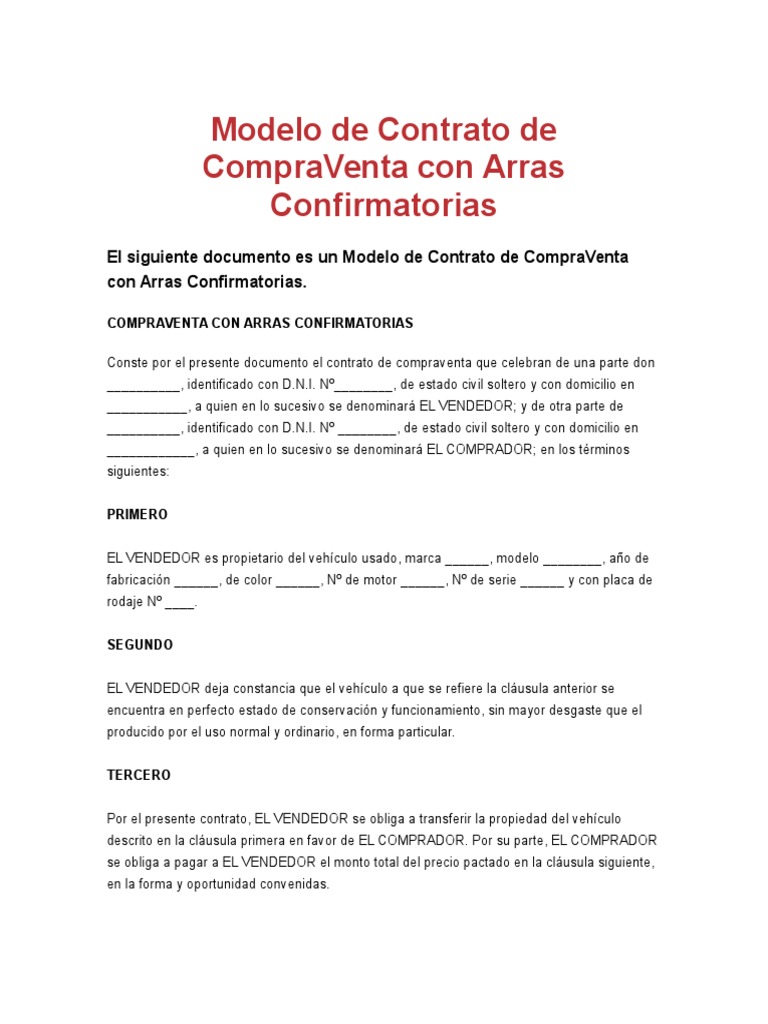 Modelo de Contrato de CompraVenta con Arras Confirmatorias

El siguiente documento es un Modelo de Contrato de CompraVenta con Arras Confirmatorias.

COMPRAVENTA CON ARRAS CONFIRMATORIAS

Conste por el presente documento el contrato de compraventa que celebran de una parte don __________, identificado con D.N.I. Nº________, de estado civil soltero y con domicilio en ___________, a quien en lo sucesivo se denominará EL VENDEDOR; y de otra parte de __________, identificado con D.N.I. Nº ________, de estado civil soltero y con domicilio en ____________, a quien en lo sucesivo se denominará EL COMPRADOR; en los términos siguientes:

PRIMERO

EL VENDEDOR es propietario del vehículo usado, marca ______, modelo ________, año de fabricación ______, de color ______, Nº de motor ______, Nº de serie ______ y con placa de rodaje Nº ____.

SEGUNDO

EL VENDEDOR deja constancia que el vehículo a que se refiere la cláusula anterior se encuentra en perfecto estado de conservación y funcionamiento, sin mayor desgaste que el producido por el uso normal y ordinario, en forma particular.

TERCERO

Por el presente contrato, EL VENDEDOR se obliga a transferir la propiedad del vehículo descrito en la cláusula primera en favor de EL COMPRADOR. Por su parte, EL COMPRADOR se obliga a pagar a EL VENDEDOR el monto total del precio pactado en la cláusula siguiente, en la forma y oportunidad convenidas.